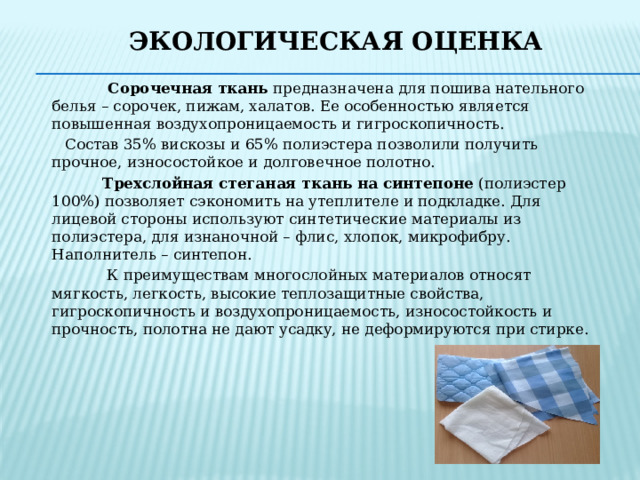 ЭКОЛОГИЧЕСКАЯ ОЦЕНКА

Сорочечная ткань предназначена для пошива нательного белья – сорочек, пижам, халатов. Ее особенностью является повышенная воздухопроницаемость и гигроскопичность.

Состав 35% вискозы и 65% полиэстера позволили получить прочное, износостойкое и долговечное полотно.

Трехслойная стеганая ткань на синтепоне (полиэстер 100%) позволяет сэкономить на утеплителе и подкладке. Для лицевой стороны используют синтетические материалы из полиэстера, для изнаночной – флис, хлопок, микрофибру. Наполнитель – синтепон.

К преимуществам многослойных материалов относят мягкость, легкость, высокие теплозащитные свойства, гигроскопичность и воздухопроницаемость, износостойкость и прочность, полотна не дают усадку, не деформируются при стирке.